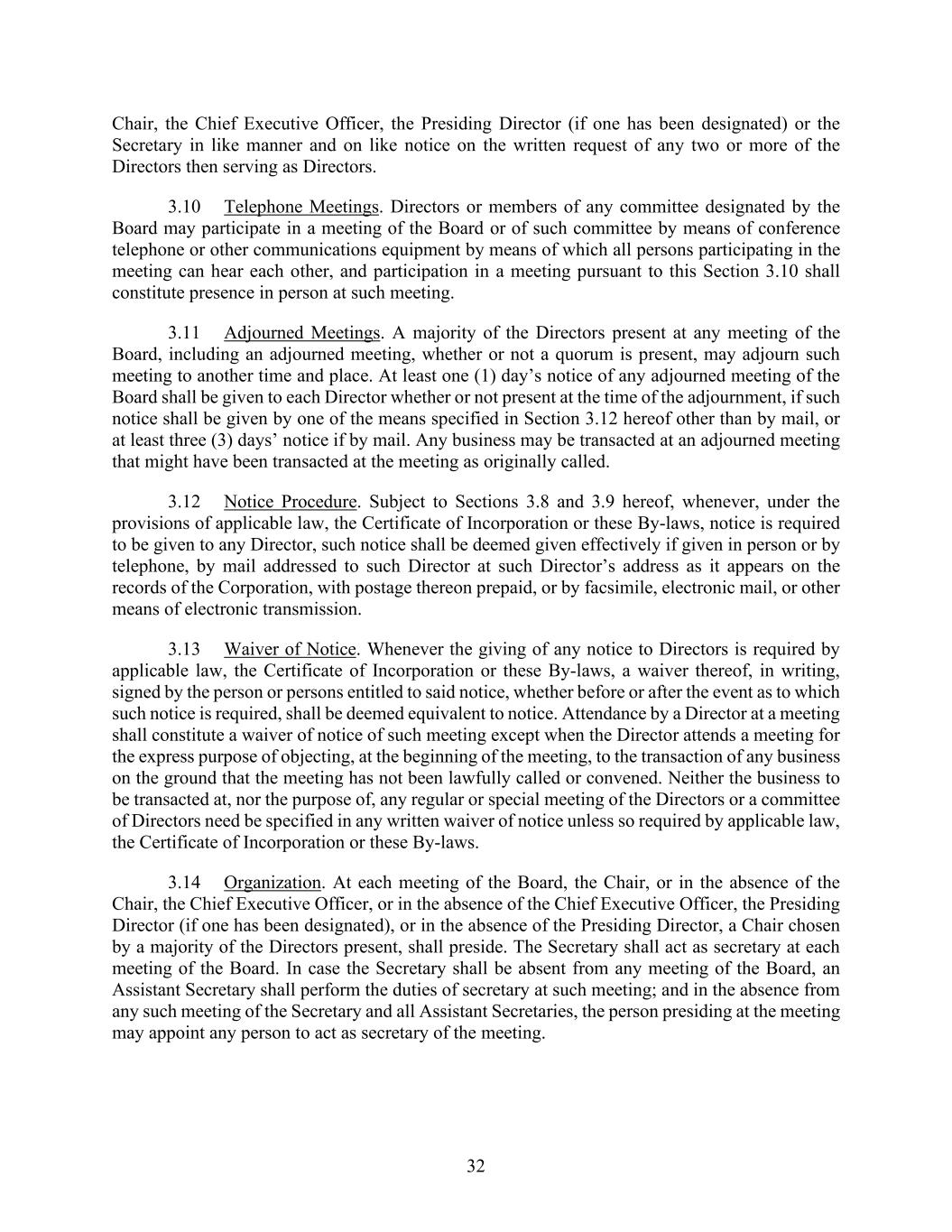 Chair, the Chief Executive Officer, the Presiding Director (if one has been designated) or the Secretary in like manner and on like notice on the written request of any two or more of the Directors then serving as Directors.

3.10 Telephone Meetings. Directors or members of any committee designated by the Board may participate in a meeting of the Board or of such committee by means of conference telephone or other communications equipment by means of which all persons participating in the meeting can hear each other, and participation in a meeting pursuant to this Section 3.10 shall constitute presence in person at such meeting.

3.11 Adjourned Meetings. A majority of the Directors present at any meeting of the Board, including an adjourned meeting, whether or not a quorum is present, may adjourn such meeting to another time and place. At least one (1) day's notice of any adjourned meeting of the Board shall be given to each Director whether or not present at the time of the adjournment, if such notice shall be given by one of the means specified in Section 3.12 hereof other than by mail, or at least three (3) days' notice if by mail. Any business may be transacted at an adjourned meeting that might have been transacted at the meeting as originally called.

3.12 Notice Procedure. Subject to Sections 3.8 and 3.9 hereof, whenever, under the provisions of applicable law, the Certificate of Incorporation or these By-laws, notice is required to be given to any Director, such notice shall be deemed given effectively if given in person or by telephone, by mail addressed to such Director at such Director's address as it appears on the records of the Corporation, with postage thereon prepaid, or by facsimile, electronic mail, or other means of electronic transmission.

3.13 Waiver of Notice. Whenever the giving of any notice to Directors is required by applicable law, the Certificate of Incorporation or these By-laws, a waiver thereof, in writing, signed by the person or persons entitled to said notice, whether before or after the event as to which such notice is required, shall be deemed equivalent to notice. Attendance by a Director at a meeting shall constitute a waiver of notice of such meeting except when the Director attends a meeting for the express purpose of objecting, at the beginning of the meeting, to the transaction of any business on the ground that the meeting has not been lawfully called or convened. Neither the business to be transacted at, nor the purpose of, any regular or special meeting of the Directors or a committee of Directors need be specified in any written waiver of notice unless so required by applicable law, the Certificate of Incorporation or these By-laws.

3.14 Organization. At each meeting of the Board, the Chair, or in the absence of the Chair, the Chief Executive Officer, or in the absence of the Chief Executive Officer, the Presiding Director (if one has been designated), or in the absence of the Presiding Director, a Chair chosen by a majority of the Directors present, shall preside. The Secretary shall act as secretary at each meeting of the Board. In case the Secretary shall be absent from any meeting of the Board, an Assistant Secretary shall perform the duties of secretary at such meeting; and in the absence from any such meeting of the Secretary and all Assistant Secretaries, the person presiding at the meeting may appoint any person to act as secretary of the meeting.

32